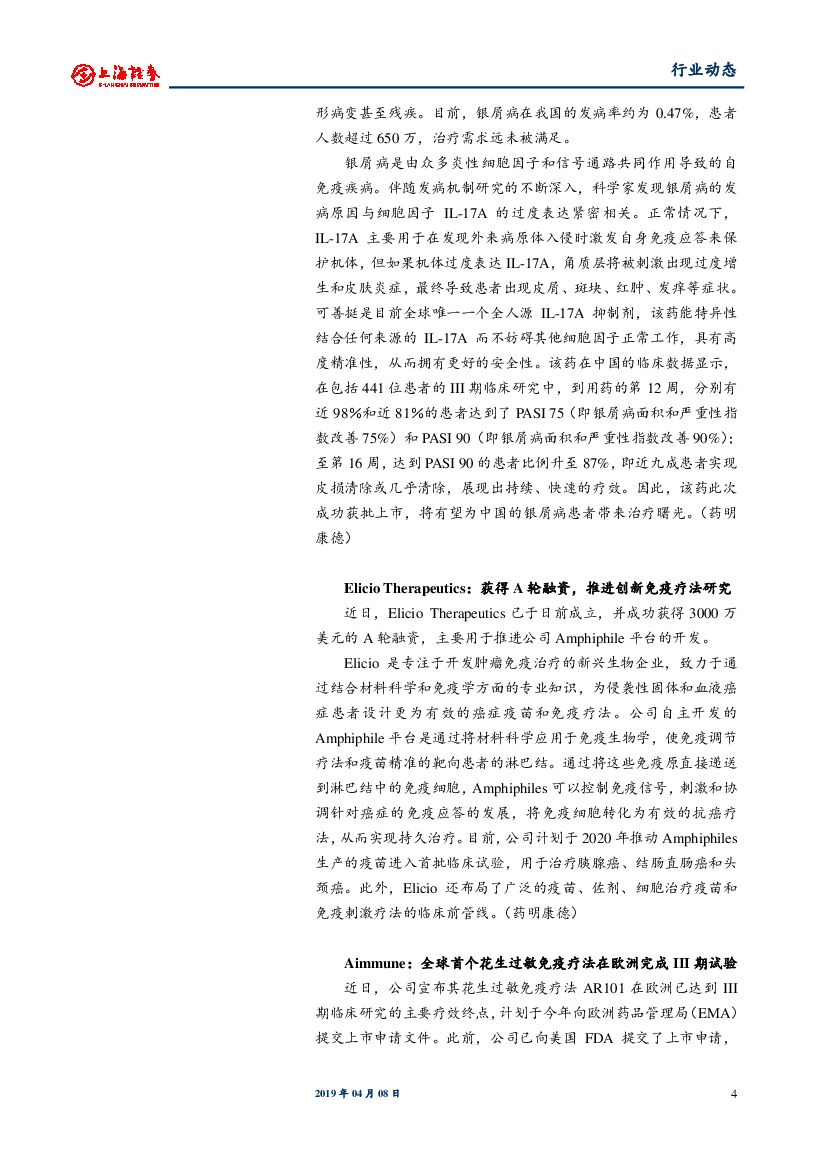 上海证券 SHANGHAI SECURITIES

行业动态

形病变甚至残疾。目前，银屑病在我国的发病率约为 0.47%，患者人数超过 650 万，治疗需求远未被满足。

银屑病是由众多炎性细胞因子和信号通路共同作用导致的自免疫疾病。伴随发病机制研究的不断深入，科学家发现银屑病的发病原因与细胞因子 IL-17A 的过度表达紧密相关。正常情况下，IL-17A 主要用于在发现外来病原体入侵时激发自身免疫应答来保护机体，但如果机体过度表达 IL-17A，角质层将被刺激出现过度增生和皮肤炎症，最终导致患者出现皮屑、斑块、红肿、发痒等症状。可善挺是目前全球唯一一个全人源 IL-17A 抑制剂，该药能特异性结合任何来源的 IL-17A 而不妨碍其他细胞因子正常工作，具有高度精准性，从而拥有更好的安全性。该药在中国的临床数据显示，在包括 441 位患者的 III 期临床研究中，到用药的第 12 周，分别有近 98%和近 81%的患者达到了 PASI 75（即银屑病面积和严重性指数改善 75%）和 PASI 90（即银屑病面积和严重性指数改善 90%）；至第 16 周，达到 PASI 90 的患者比例升至 87%，即近九成患者实现皮损清除或几乎清除，展现出持续、快速的疗效。因此，该药此次成功获批上市，将有望为中国的银屑病患者带来治疗曙光。（药明康德）

Elicio Therapeutics：获得 A 轮融资，推进创新免疫疗法研究

近日，Elicio Therapeutics 已于日前成立，并成功获得 3000 万美元的 A 轮融资，主要用于推进公司 Amphiphile 平台的开发。

Elicio 是专注于开发肿瘤免疫治疗的新兴生物企业，致力于通过结合材料科学和免疫学方面的专业知识，为侵袭性固体和血液癌症患者设计更为有效的癌症疫苗和免疫疗法。公司自主开发的 Amphiphile 平台是通过将材料科学应用于免疫生物学，使免疫调节疗法和疫苗精准的靶向患者的淋巴结。通过将这些免疫原直接递送到淋巴结中的免疫细胞，Amphiphiles 可以控制免疫信号，刺激和协调针对癌症的免疫应答的发展，将免疫细胞转化为有效的抗癌疗法，从而实现持久治疗。目前，公司计划于 2020 年推动 Amphiphiles 生产的疫苗进入首批临床试验，用于治疗胰腺癌、结肠直肠癌和头颈癌。此外，Elicio 还布局了广泛的疫苗、佐剂、细胞治疗疫苗和免疫刺激疗法的临床前管线。（药明康德）

Aimmune：全球首个花生过敏免疫疗法在欧洲完成 III 期试验

近日，公司宣布其花生过敏免疫疗法 AR101 在欧洲已达到 III 期临床研究的主要疗效终点，计划于今年向欧洲药品管理局（EMA）提交上市申请文件。此前，公司已向美国 FDA 提交了上市申请，

2019 年 04 月 08 日

4